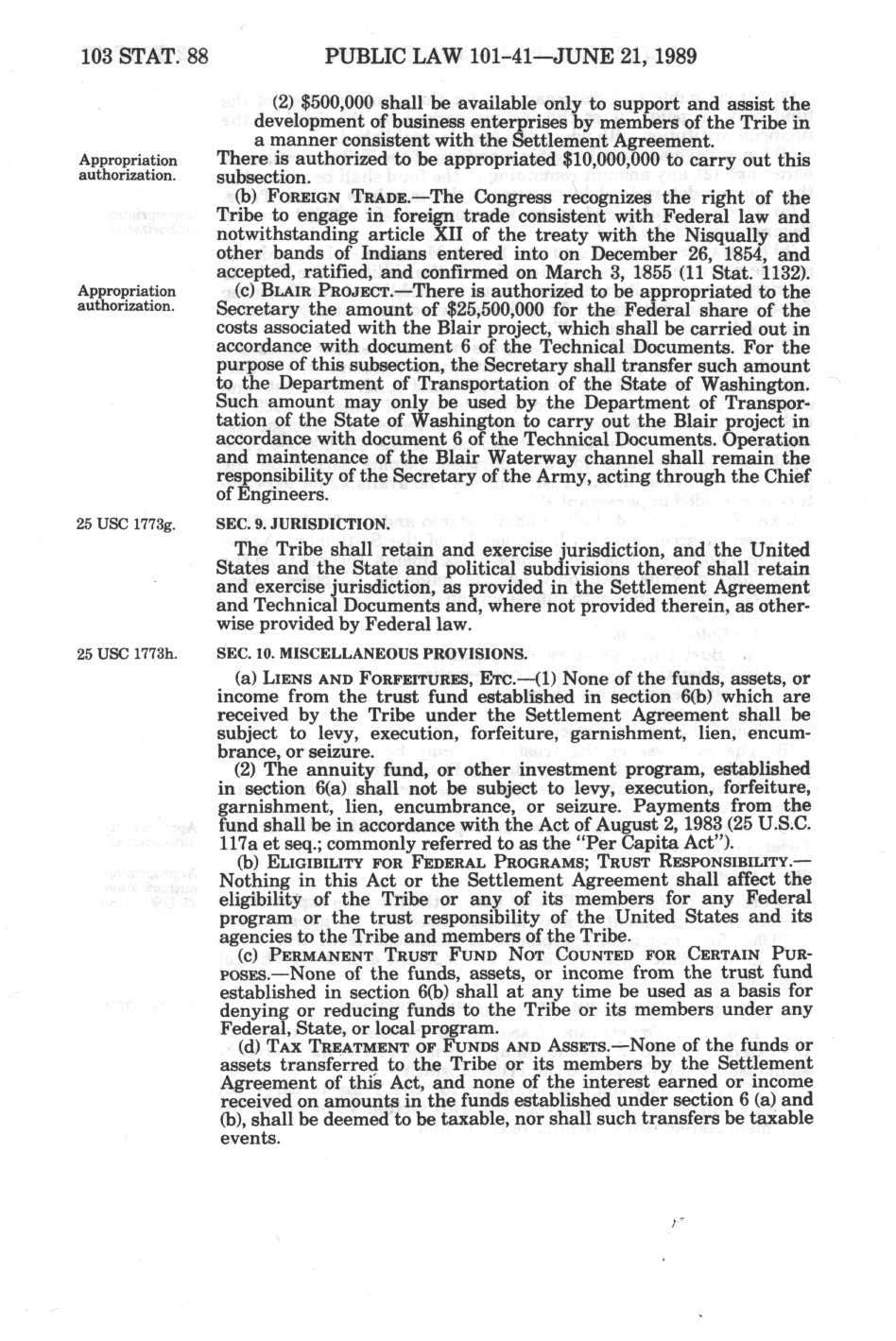 103 STAT. 88 PUBLIC LAW 101-41—JUNE 21, 1989

(2) $500,000 shall be available only to support and assist the development of business enterprises by members of the Tribe in a manner consistent with the Settlement Agreement.

Appropriation authorization.

There is authorized to be appropriated $10,000,000 to carry out this subsection.

(b) FOREIGN TRADE.—The Congress recognizes the right of the Tribe to engage in foreign trade consistent with Federal law and notwithstanding article XII of the treaty with the Nisqually and other bands of Indians entered into on December 26, 1854, and accepted, ratified, and confirmed on March 3, 1855 (11 Stat. 1132).

Appropriation authorization.

(c) BLAIR PROJECT.—There is authorized to be appropriated to the Secretary the amount of $25,500,000 for the Federal share of the costs associated with the Blair project, which shall be carried out in accordance with document 6 of the Technical Documents. For the purpose of this subsection, the Secretary shall transfer such amount to the Department of Transportation of the State of Washington. Such amount may only be used by the Department of Transportation of the State of Washington to carry out the Blair project in accordance with document 6 of the Technical Documents. Operation and maintenance of the Blair Waterway channel shall remain the responsibility of the Secretary of the Army, acting through the Chief of Engineers.

25 USC 1773g.

SEC. 9. JURISDICTION.

The Tribe shall retain and exercise jurisdiction, and the United States and the State and political subdivisions thereof shall retain and exercise jurisdiction, as provided in the Settlement Agreement and Technical Documents and, where not provided therein, as otherwise provided by Federal law.

25 USC 1773h.

SEC. 10. MISCELLANEOUS PROVISIONS.

(a) LIENS AND FORFEITURES, ETC.—(1) None of the funds, assets, or income from the trust fund established in section 6(b) which are received by the Tribe under the Settlement Agreement shall be subject to levy, execution, forfeiture, garnishment, lien, encumbrance, or seizure.

(2) The annuity fund, or other investment program, established in section 6(a) shall not be subject to levy, execution, forfeiture, garnishment, lien, encumbrance, or seizure. Payments from the fund shall be in accordance with the Act of August 2, 1983 (25 U.S.C. 117a et seq.; commonly referred to as the "Per Capita Act").

(b) ELIGIBILITY FOR FEDERAL PROGRAMS; TRUST RESPONSIBILITY.—Nothing in this Act or the Settlement Agreement shall affect the eligibility of the Tribe or any of its members for any Federal program or the trust responsibility of the United States and its agencies to the Tribe and members of the Tribe.

(c) PERMANENT TRUST FUND NOT COUNTED FOR CERTAIN PURPOSES.—None of the funds, assets, or income from the trust fund established in section 6(b) shall at any time be used as a basis for denying or reducing funds to the Tribe or its members under any Federal, State, or local program.

(d) TAX TREATMENT OF FUNDS AND ASSETS.—None of the funds or assets transferred to the Tribe or its members by the Settlement Agreement of this Act, and none of the interest earned or income received on amounts in the funds established under section 6 (a) and (b), shall be deemed to be taxable, nor shall such transfers be taxable events.